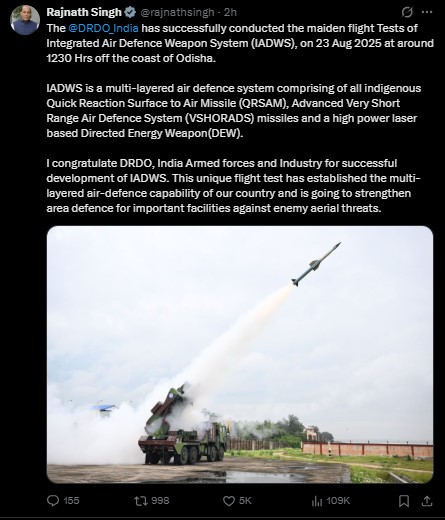 Rajnath Singh @rajnathsingh · 2h

The @DRDO_India has successfully conducted the maiden flight Tests of Integrated Air Defence Weapon System (IADWS), on 23 Aug 2025 at around 1230 Hrs off the coast of Odisha.

IADWS is a multi-layered air defence system comprising of all indigenous Quick Reaction Surface to Air Missile (QRSAM), Advanced Very Short Range Air Defence System (VSHORADS) missiles and a high power laser based Directed Energy Weapon(DEW).

I congratulate DRDO, India Armed forces and Industry for successful development of IADWS. This unique flight test has established the multi-layered air-defence capability of our country and is going to strengthen area defence for important facilities against enemy aerial threats.

155 998 5K 109K